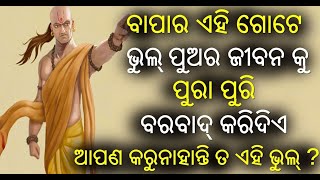 ବାପାର ଏହି ଗୋଟେ
ଭୁଲ୍ ପୁଅର ଜୀବନ କୁ
ପୁରା ପୁରି
ବରବାଦ୍ କରିଦିଏ
ଆପଣ କରୁନାହାନ୍ତି ତ ଏହି ଭୁଲ୍ ?